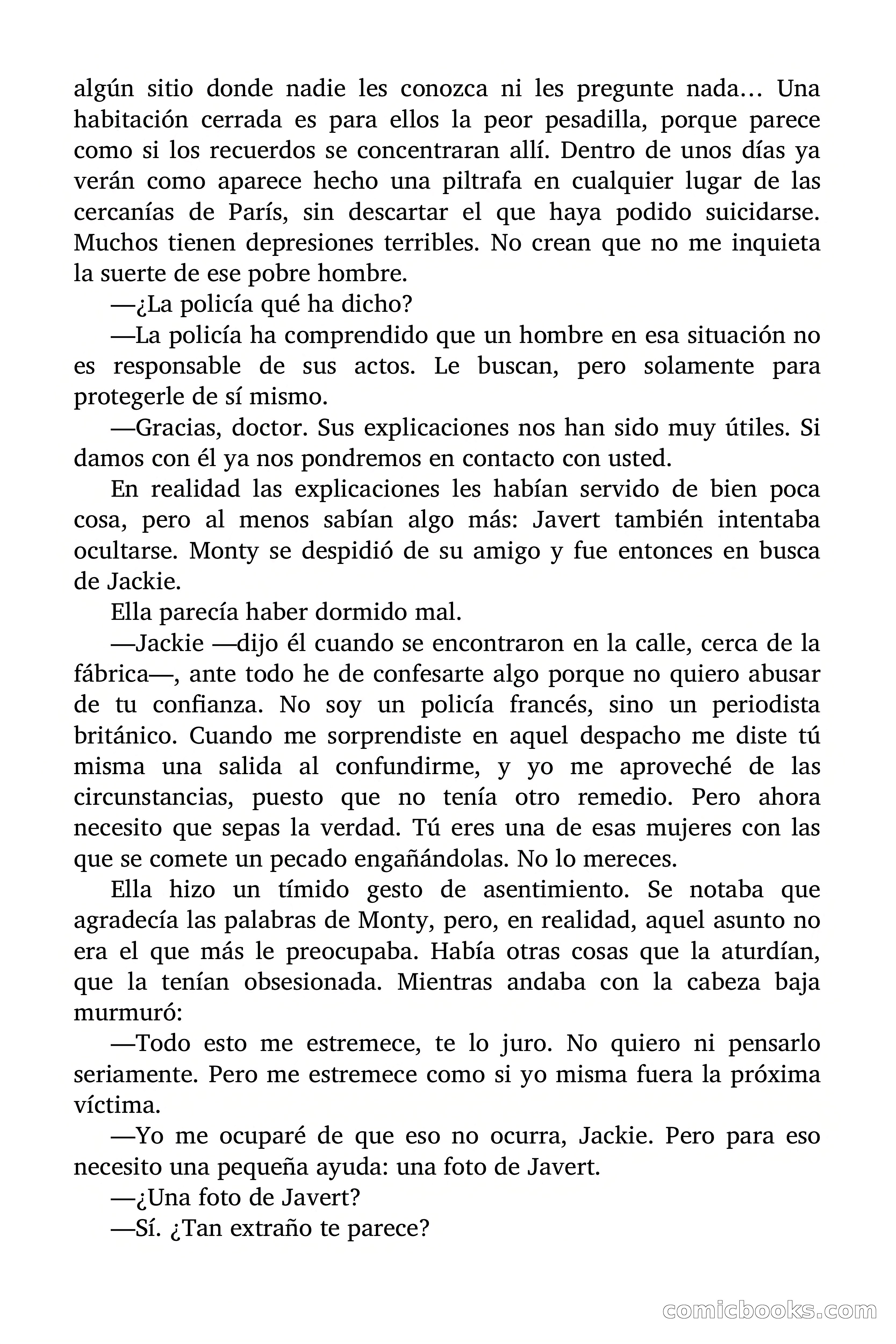 algún sitio donde nadie les conozca ni les pregunte nada… Una habitación cerrada es para ellos la peor pesadilla, porque parece como si los recuerdos se concentraran allí. Dentro de unos días ya verán como aparece hecho una piltrafa en cualquier lugar de las cercanías de París, sin descartar el que haya podido suicidarse. Muchos tienen depresiones terribles. No crean que no me inquieta la suerte de ese pobre hombre.

—¿La policía qué ha dicho?

—La policía ha comprendido que un hombre en esa situación no es responsable de sus actos. Le buscan, pero solamente para protegerle de sí mismo.

—Gracias, doctor. Sus explicaciones nos han sido muy útiles. Si damos con él ya nos pondremos en contacto con usted.

En realidad las explicaciones les habían servido de bien poca cosa, pero al menos sabían algo más: Javert también intentaba ocultarse. Monty se despidió de su amigo y fue entonces en busca de Jackie.

Ella parecía haber dormido mal.

—Jackie —dijo él cuando se encontraron en la calle, cerca de la fábrica—, ante todo he de confesarte algo porque no quiero abusar de tu confianza. No soy un policía francés, sino un periodista británico. Cuando me sorprendiste en aquel despacho me diste tú misma una salida al confundirme, y yo me aproveché de las circunstancias, puesto que no tenía otro remedio. Pero ahora necesito que sepas la verdad. Tú eres una de esas mujeres con las que se comete un pecado engañándolas. No lo mereces.

Ella hizo un tímido gesto de asentimiento. Se notaba que agradecía las palabras de Monty, pero, en realidad, aquel asunto no era el que más le preocupaba. Había otras cosas que la aturdían, que la tenían obsesionada. Mientras andaba con la cabeza baja murmuró:

—Todo esto me estremece, te lo juro. No quiero ni pensarlo seriamente. Pero me estremece como si yo misma fuera la próxima víctima.

—Yo me ocuparé de que eso no ocurra, Jackie. Pero para eso necesito una pequeña ayuda: una foto de Javert.

—¿Una foto de Javert?

—Sí. ¿Tan extraño te parece?

comicbooks.com